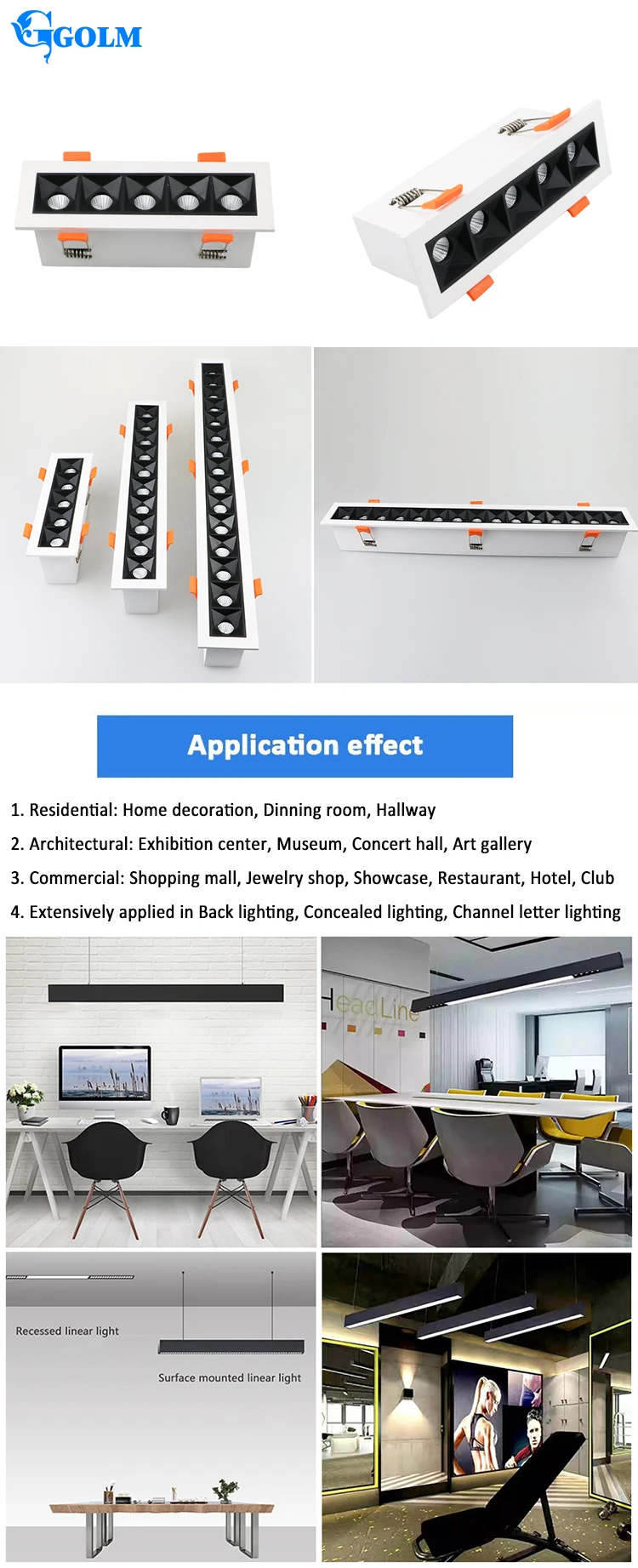 GOLM

Application effect

1. Residential: Home decoration, Dinning room, Hallway

2. Architectural: Exhibition center, Museum, Concert hall, Art gallery

3. Commercial: Shopping mall, Jewelry shop, Showcase, Restaurant, Hotel, Club

4. Extensively applied in Back lighting, Concealed lighting, Channel letter lighting

HeadLine

Recessed linear light

Surface mounted linear light